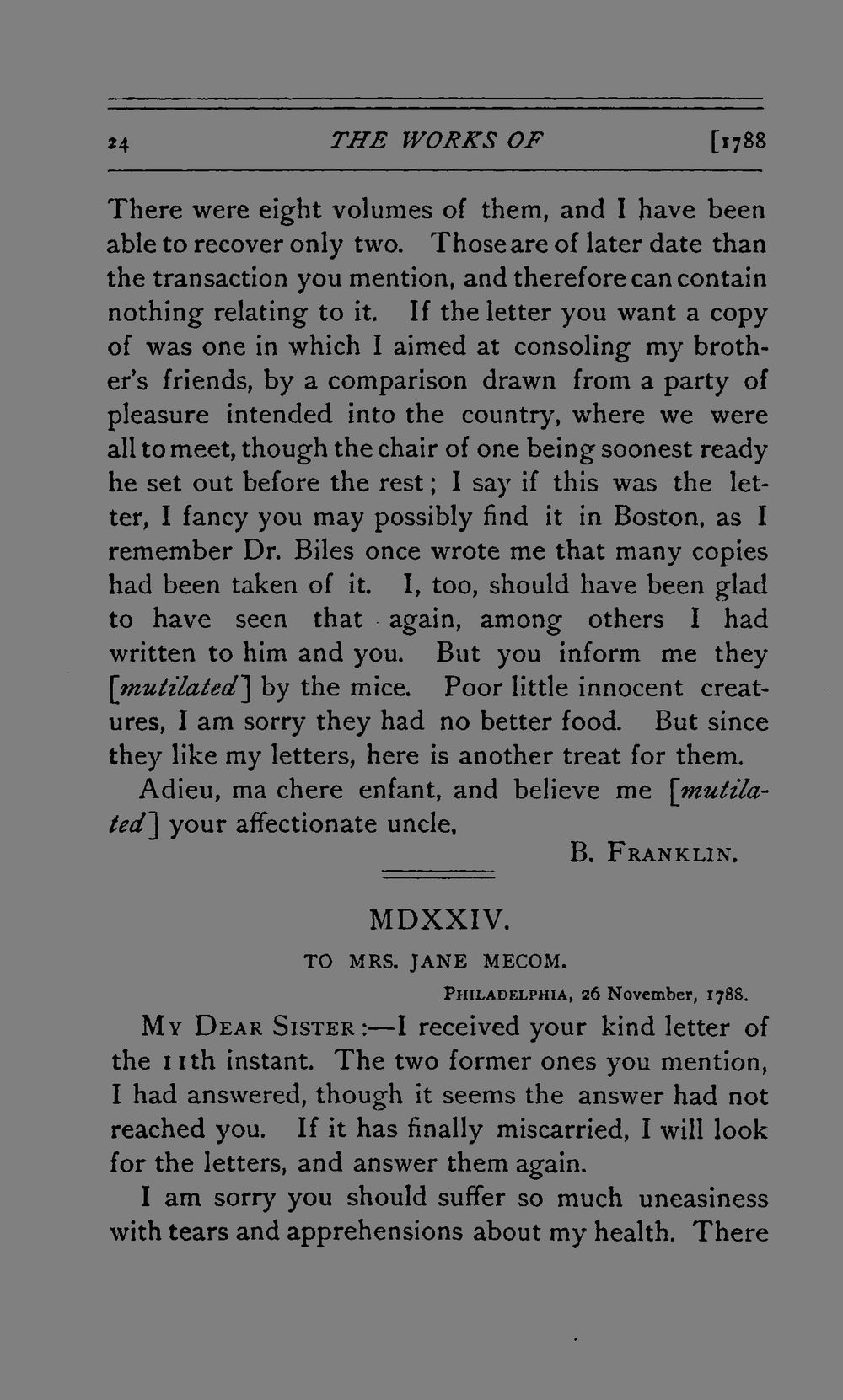 24 THE WORKS OF [1788

There were eight volumes of them, and I have been able to recover only two. Those are of later date than the transaction you mention, and therefore can contain nothing relating to it. If the letter you want a copy of was one in which I aimed at consoling my brother's friends, by a comparison drawn from a party of pleasure intended into the country, where we were all to meet, though the chair of one being soonest ready he set out before the rest; I say if this was the letter, I fancy you may possibly find it in Boston, as I remember Dr. Biles once wrote me that many copies had been taken of it. I, too, should have been glad to have seen that again, among others I had written to him and you. But you inform me they [mutilated] by the mice. Poor little innocent creatures, I am sorry they had no better food. But since they like my letters, here is another treat for them.

Adieu, ma chere enfant, and believe me [mutilated] your affectionate uncle,

B. FRANKLIN.

MDXXIV.

TO MRS. JANE MECOM.

PHILADELPHIA, 26 November, 1788.

MY DEAR SISTER:—I received your kind letter of the 11th instant. The two former ones you mention, I had answered, though it seems the answer had not reached you. If it has finally miscarried, I will look for the letters, and answer them again.

I am sorry you should suffer so much uneasiness with tears and apprehensions about my health. There